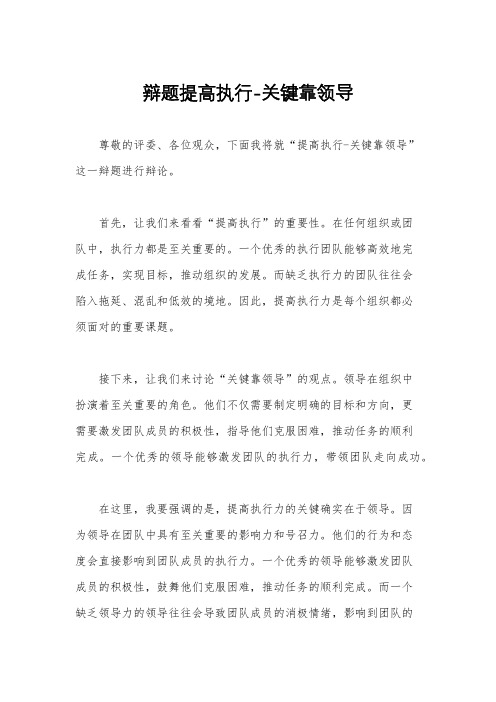 辩题提高执行-关键靠领导

尊敬的评委、各位观众，下面我将就“提高执行-关键靠领导”这一辩题进行辩论。

首先，让我们来看看“提高执行”的重要性。在任何组织或团队中，执行力都是至关重要的。一个优秀的执行团队能够高效地完成任务，实现目标，推动组织的发展。而缺乏执行力的团队往往会陷入拖延、混乱和低效的境地。因此，提高执行力是每个组织都必须面对的重要课题。

接下来，让我们来讨论“关键靠领导”的观点。领导在组织中扮演着至关重要的角色。他们不仅需要制定明确的目标和方向，更需要激发团队成员的积极性，指导他们克服困难，推动任务的顺利完成。一个优秀的领导能够激发团队的执行力，带领团队走向成功。

在这里，我要强调的是，提高执行力的关键确实在于领导。因为领导在团队中具有至关重要的影响力和号召力。他们的行为和态度会直接影响到团队成员的执行力。一个优秀的领导能够激发团队成员的积极性，鼓舞他们克服困难，推动任务的顺利完成。而一个缺乏领导力的领导往往会导致团队成员的消极情绪，影响到团队的